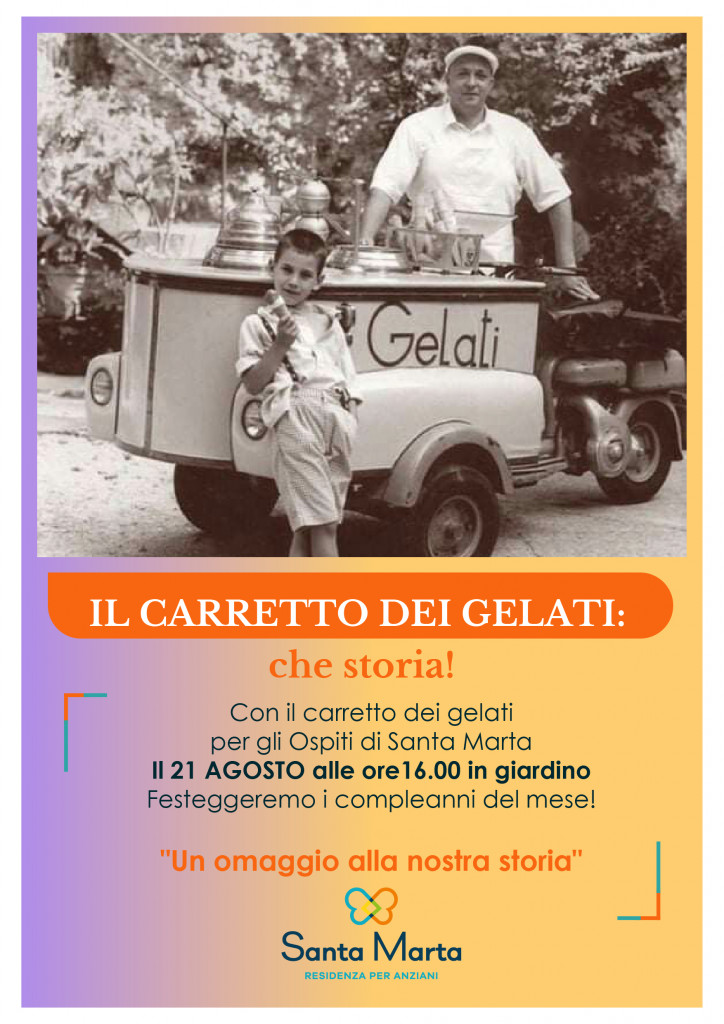 Gelati

IL CARRETTO DEI GELATI:

che storia!

Con il carretto dei gelati
per gli Ospiti di Santa Marta
Il 21 AGOSTO alle ore16.00 in giardino
Festeggeremo i compleanni del mese!

"Un omaggio alla nostra storia"

Santa Marta
RESIDENZA PER ANZIANI